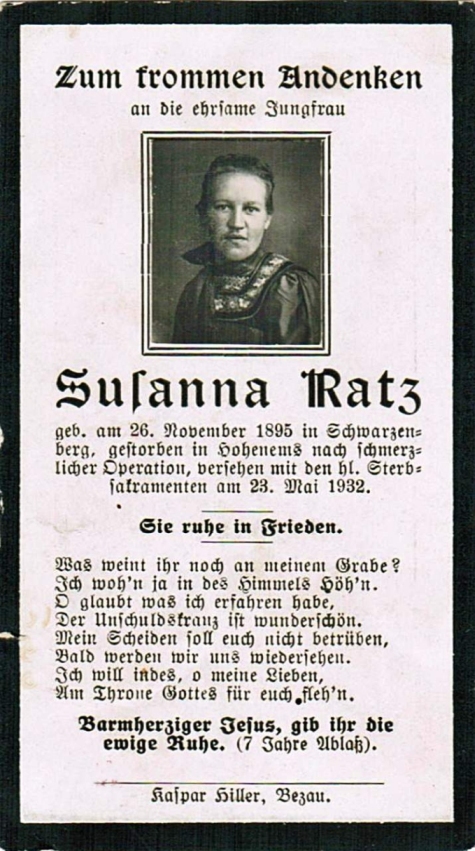 Zum frommen Andenken
an die ehrsame Jungfrau

Susanna Ratz

geb. am 26. November 1895 in Schwarzenberg, gestorben in Hohenems nach schmerzlicher Operation, versehen mit den hl. Sterbsakramenten am 23. Mai 1932.

Sie ruhe in Frieden.

Was weint ihr noch an meinem Grabe?
Ich woh'n ja in des Himmels Höh'n.
O glaubt was ich erfahren habe,
Der Unschuldskranz ist wunderschön.
Mein Scheiden soll euch nicht betrüben,
Bald werden wir uns wiedersehen.
Ich will indes, o meine Lieben,
Am Throne Gottes für euch fleh'n.

Barmherziger Jesus, gib ihr die ewige Ruhe. (7 Jahre Ablaß).

Kaspar Hiller, Bezau.